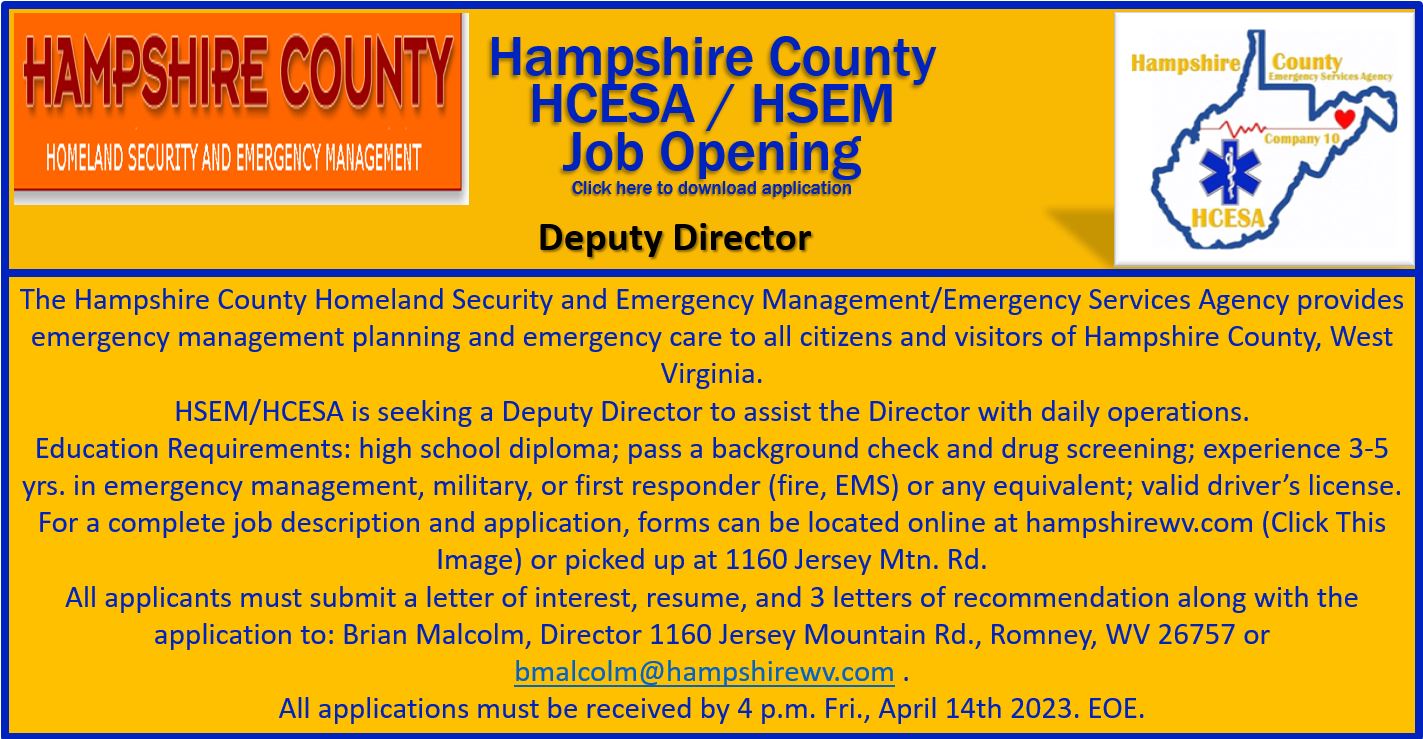 HAMPSHIRE COUNTY
HOMELAND SECURITY AND EMERGENCY MANAGEMENT

Hampshire County
HCESA / HSEM
Job Opening
Click here to download application

Deputy Director

Hampshire County
Emergency Services Agency
Company 10
HCESA

The Hampshire County Homeland Security and Emergency Management/Emergency Services Agency provides emergency management planning and emergency care to all citizens and visitors of Hampshire County, West Virginia.
HSEM/HCESA is seeking a Deputy Director to assist the Director with daily operations.
Education Requirements: high school diploma; pass a background check and drug screening; experience 3-5 yrs. in emergency management, military, or first responder (fire, EMS) or any equivalent; valid driver's license.
For a complete job description and application, forms can be located online at hampshirewv.com (Click This Image) or picked up at 1160 Jersey Mtn. Rd.
All applicants must submit a letter of interest, resume, and 3 letters of recommendation along with the application to: Brian Malcolm, Director 1160 Jersey Mountain Rd., Romney, WV 26757 or bmalcolm@hampshirewv.com .
All applications must be received by 4 p.m. Fri., April 14th 2023. EOE.